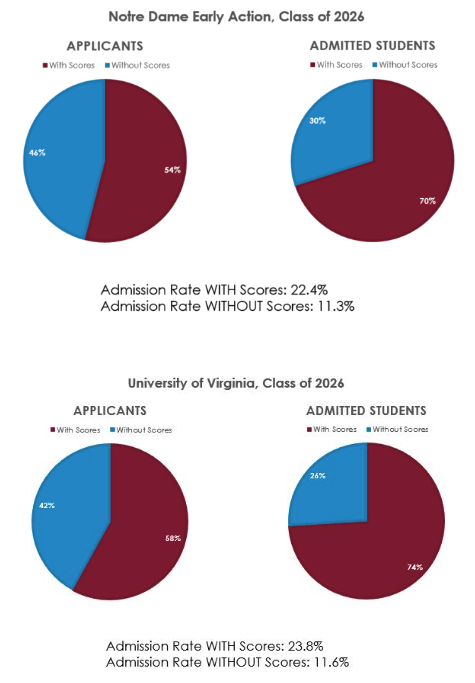 Notre Dame Early Action, Class of 2026

APPLICANTS

With Scores Without Scores

46%

54%

ADMITTED STUDENTS

With Scores Without Scores

30%

70%

Admission Rate WITH Scores: 22.4%
Admission Rate WITHOUT Scores: 11.3%

University of Virginia, Class of 2026

APPLICANTS

With Scores Without Scores

42%

58%

ADMITTED STUDENTS

With Scores Without Scores

26%

74%

Admission Rate WITH Scores: 23.8%
Admission Rate WITHOUT Scores: 11.6%